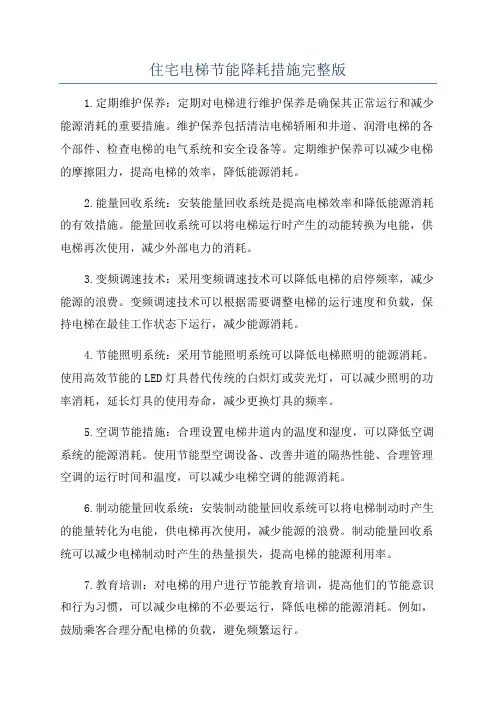 住宅电梯节能降耗措施完整版

1.定期维护保养：定期对电梯进行维护保养是确保其正常运行和减少能源消耗的重要措施。维护保养包括清洁电梯轿厢和井道、润滑电梯的各个部件、检查电梯的电气系统和安全设备等。定期维护保养可以减少电梯的摩擦阻力，提高电梯的效率，降低能源消耗。

2.能量回收系统：安装能量回收系统是提高电梯效率和降低能源消耗的有效措施。能量回收系统可以将电梯运行时产生的动能转换为电能，供电梯再次使用，减少外部电力的消耗。

3.变频调速技术：采用变频调速技术可以降低电梯的启停频率，减少能源的浪费。变频调速技术可以根据需要调整电梯的运行速度和负载，保持电梯在最佳工作状态下运行，减少能源消耗。

4.节能照明系统：采用节能照明系统可以降低电梯照明的能源消耗。使用高效节能的LED灯具替代传统的白炽灯或荧光灯，可以减少照明的功率消耗，延长灯具的使用寿命，减少更换灯具的频率。

5.空调节能措施：合理设置电梯井道内的温度和湿度，可以降低空调系统的能源消耗。使用节能型空调设备、改善井道的隔热性能、合理管理空调的运行时间和温度，可以减少电梯空调的能源消耗。

6.制动能量回收系统：安装制动能量回收系统可以将电梯制动时产生的能量转化为电能，供电梯再次使用，减少能源的浪费。制动能量回收系统可以减少电梯制动时产生的热量损失，提高电梯的能源利用率。

7.教育培训：对电梯的用户进行节能教育培训，提高他们的节能意识和行为习惯，可以减少电梯的不必要运行，降低电梯的能源消耗。例如，鼓励乘客合理分配电梯的负载，避免频繁运行。